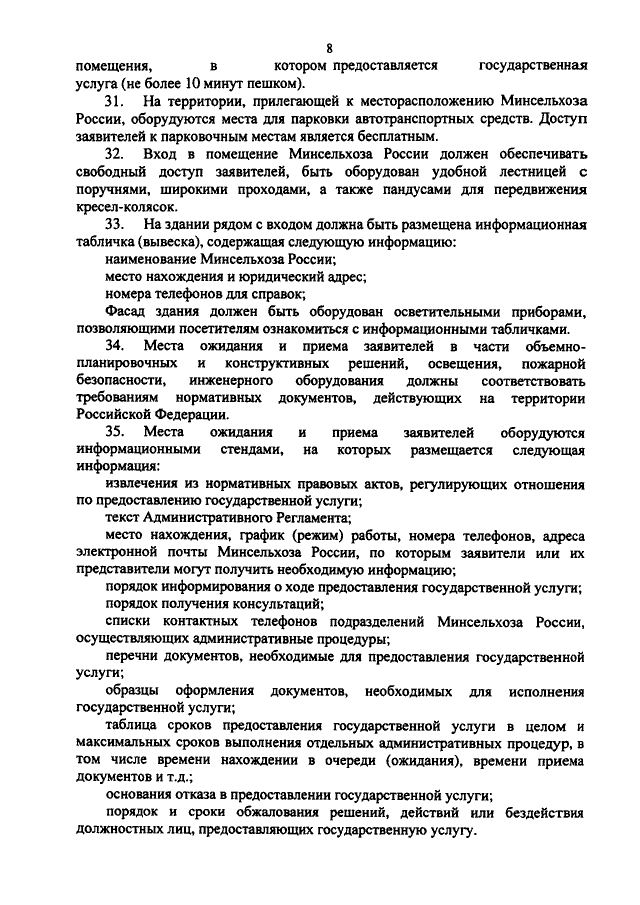 8

помещения, в котором предоставляется государственная услуга (не более 10 минут пешком).

31. На территории, прилегающей к месторасположению Минсельхоза России, оборудуются места для парковки автотранспортных средств. Доступ заявителей к парковочным местам является бесплатным.

32. Вход в помещение Минсельхоза России должен обеспечивать свободный доступ заявителей, быть оборудован удобной лестницей с поручнями, широкими проходами, а также пандусами для передвижения кресел-колясок.

33. На здании рядом с входом должна быть размещена информационная табличка (вывеска), содержащая следующую информацию:

наименование Минсельхоза России;

место нахождения и юридический адрес;

номера телефонов для справок;

Фасад здания должен быть оборудован осветительными приборами, позволяющими посетителям ознакомиться с информационными табличками.

34. Места ожидания и приема заявителей в части объемно-планировочных и конструктивных решений, освещения, пожарной безопасности, инженерного оборудования должны соответствовать требованиям нормативных документов, действующих на территории Российской Федерации.

35. Места ожидания и приема заявителей оборудуются информационными стендами, на которых размещается следующая информация:

извлечения из нормативных правовых актов, регулирующих отношения по предоставлению государственной услуги;

текст Административного Регламента;

место нахождения, график (режим) работы, номера телефонов, адреса электронной почты Минсельхоза России, по которым заявители или их представители могут получить необходимую информацию;

порядок информирования о ходе предоставления государственной услуги;

порядок получения консультаций;

списки контактных телефонов подразделений Минсельхоза России, осуществляющих административные процедуры;

перечни документов, необходимые для предоставления государственной услуги;

образцы оформления документов, необходимых для исполнения государственной услуги;

таблица сроков предоставления государственной услуги в целом и максимальных сроков выполнения отдельных административных процедур, в том числе времени нахождении в очереди (ожидания), времени приема документов и т.д.;

основания отказа в предоставлении государственной услуги;

порядок и сроки обжалования решений, действий или бездействия должностных лиц, предоставляющих государственную услугу.